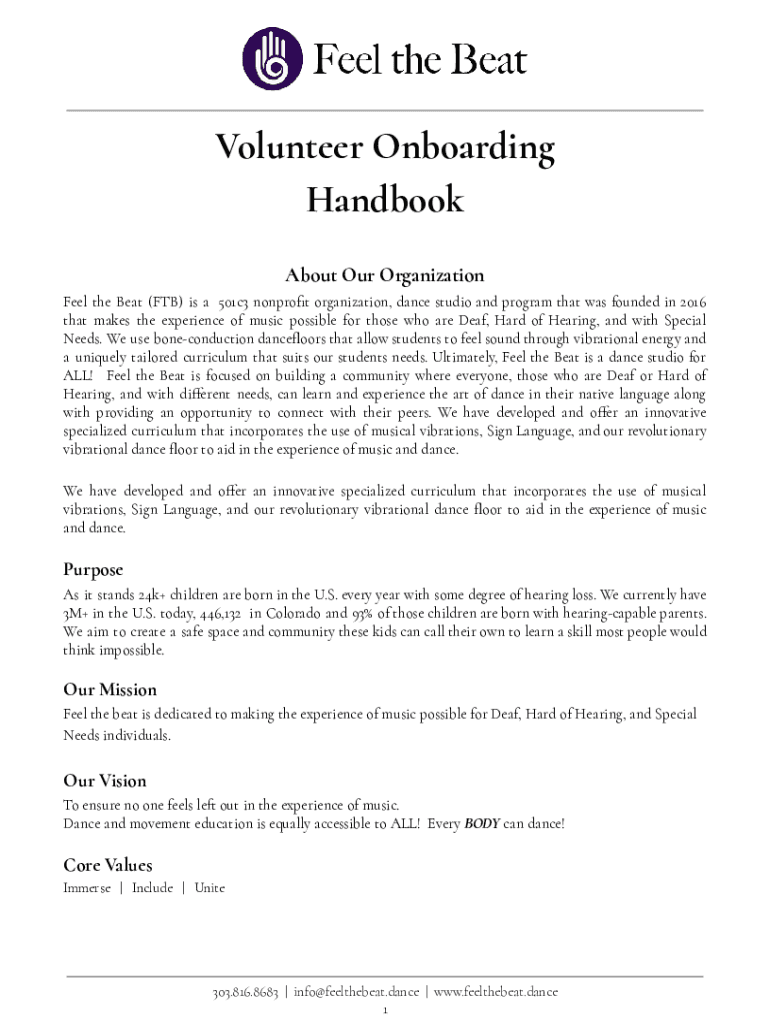 Feel the Beat

Volunteer Onboarding Handbook

About Our Organization

Feel the Beat (FTB) is a 501c3 nonprofit organization, dance studio and program that was founded in 2016 that makes the experience of music possible for those who are Deaf, Hard of Hearing, and with Special Needs. We use bone-conduction dancefloors that allow students to feel sound through vibrational energy and a uniquely tailored curriculum that suits our students needs. Ultimately, Feel the Beat is a dance studio for ALL! Feel the Beat is focused on building a community where everyone, those who are Deaf or Hard of Hearing, and with different needs, can learn and experience the art of dance in their native language along with providing an opportunity to connect with their peers. We have developed and offer an innovative specialized curriculum that incorporates the use of musical vibrations, Sign Language, and our revolutionary vibrational dance floor to aid in the experience of music and dance.

We have developed and offer an innovative specialized curriculum that incorporates the use of musical vibrations, Sign Language, and our revolutionary vibrational dance floor to aid in the experience of music and dance.

Purpose

As it stands 24k+ children are born in the U.S. every year with some degree of hearing loss. We currently have 3M+ in the U.S. today, 446,132 in Colorado and 93% of those children are born with hearing-capable parents. We aim to create a safe space and community these kids can call their own to learn a skill most people would think impossible.

Our Mission

Feel the beat is dedicated to making the experience of music possible for Deaf, Hard of Hearing, and Special Needs individuals.

Our Vision

To ensure no one feels left out in the experience of music.
Dance and movement education is equally accessible to ALL! Every BODY can dance!

Core Values

Immerse | Include | Unite

303.816.8683 | info@feelthebeat.dance | www.feelthebeat.dance

1